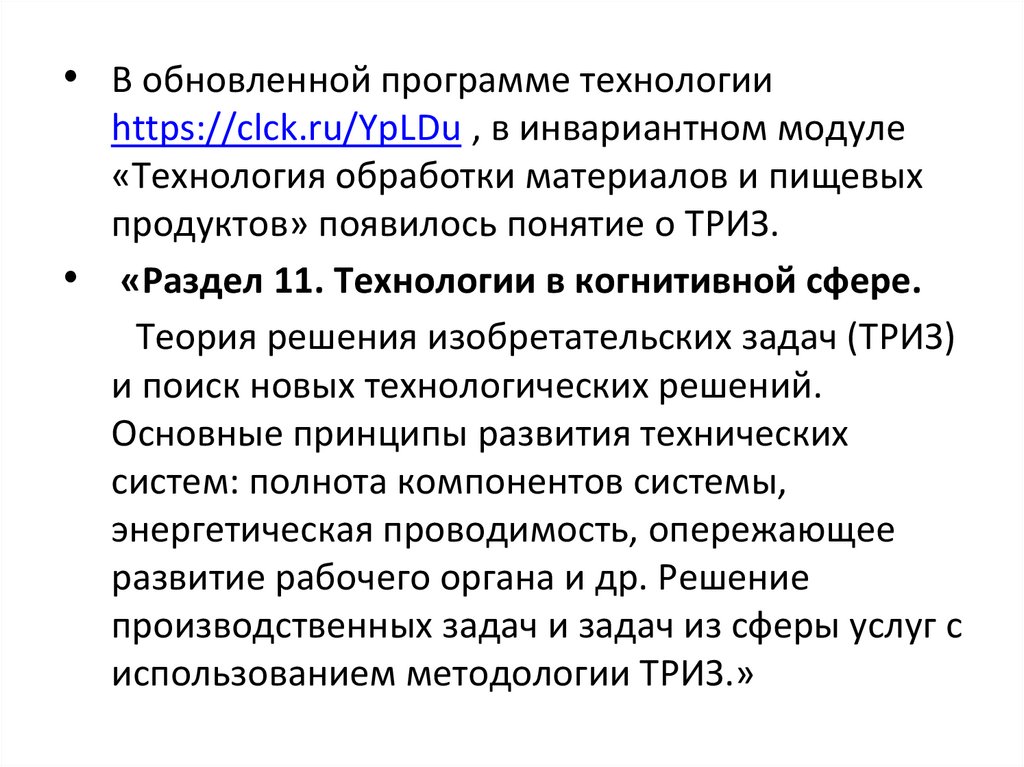 • В обновленной программе технологии https://clck.ru/YpLDu , в инвариантном модуле «Технология обработки материалов и пищевых продуктов» появилось понятие о ТРИЗ.

• «Раздел 11. Технологии в когнитивной сфере.

Теория решения изобретательских задач (ТРИЗ) и поиск новых технологических решений. Основные принципы развития технических систем: полнота компонентов системы, энергетическая проводимость, опережающее развитие рабочего органа и др. Решение производственных задач и задач из сферы услуг с использованием методологии ТРИЗ.»